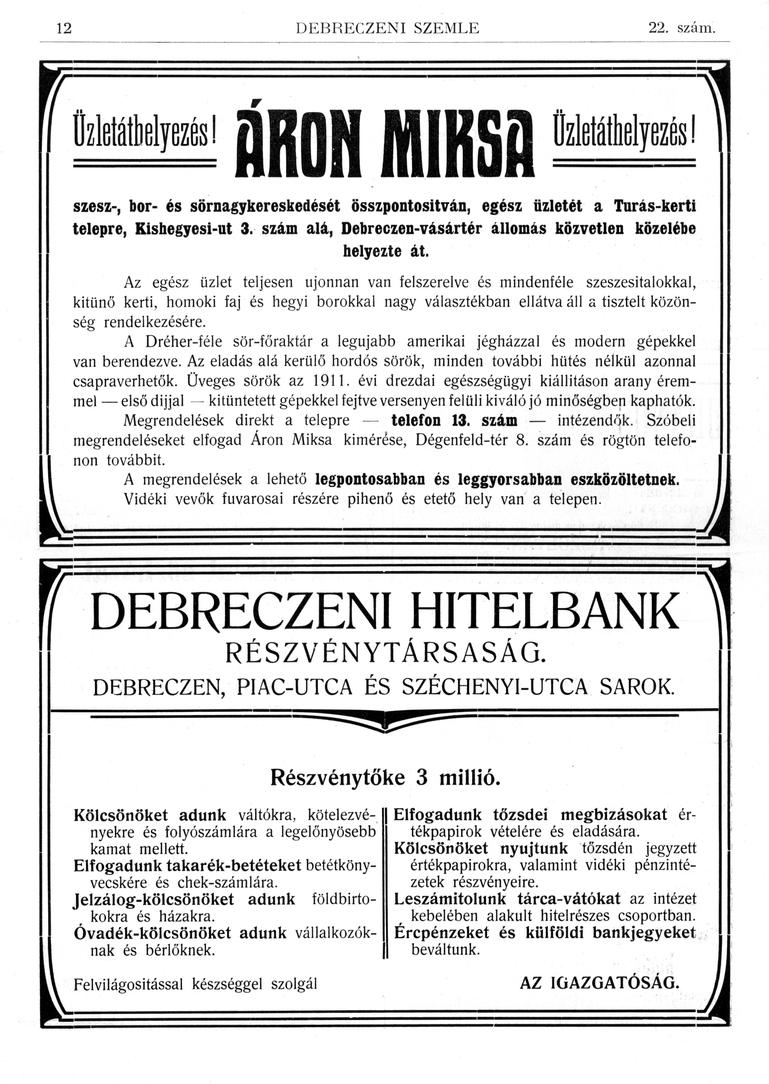 12 DEBRECZENI SZEMLE 22. szám.

Üzletáthelyezés! ÁRON MIKSA Üzletáthelyezés!

szesz-, bor- és sörnagykereskedését összpontositván, egész üzletét a Turás-kerti telepre, Kishegyesi-ut 3. szám alá, Debreczen-vásártér állomás közvetlen közelébe helyezte át.

Az egész üzlet teljesen ujonnan van felszerelve és mindenféle szeszesitalokkal, kitünő kerti, homoki faj és hegyi borokkal nagy választékban ellátva áll a tisztelt közönség rendelkezésére.

A Dréher-féle sör-főraktár a legujabb amerikai jégházzal és modern gépekkel van berendezve. Az eladás alá kerülő hordós sörök, minden további hütés nélkül azonnal csapraverhetők. Üveges sörök az 1911. évi drezdai egészségügyi kiállitáson arany éremmel — első dijjal — kitüntetett gépekkel fejtve versenyen felüli kiváló jó minőségben kaphatók.

Megrendelések direkt a telepre — telefon 13. szám — intézendők. Szóbeli megrendeléseket elfogad Áron Miksa kimérése, Dégenfeld-tér 8. szám és rögtön telefonon továbbit.

A megrendelések a lehető legpontosabban és leggyorsabban eszközöltetnek.

Vidéki vevők fuvarosai részére pihenő és etető hely van a telepen.

DEBRECZENI HITELBANK
RÉSZVÉNYTÁRSASÁG.
DEBRECZEN, PIAC-UTCA ÉS SZÉCHENYI-UTCA SAROK.

Részvénytőke 3 millió.

Kölcsönöket adunk váltókra, kötelezvényekre és folyószámlára a legelőnyösebb kamat mellett.
Elfogadunk takarék-betéteket betétkönyvecskére és chek-számlára.
Jelzálog-kölcsönöket adunk földbirtokokra és házakra.
Óvadék-kölcsönöket adunk vállalkozóknak és bérlőknek.

Elfogadunk tőzsdei megbizásokat értékpapirok vételére és eladására.
Kölcsönöket nyujtunk tőzsdén jegyzett értékpapirokra, valamint vidéki pénzintézetek részvényeire.
Leszámitolunk tárca-vátókat az intézet kebelében alakult hitelrészes csoportban.
Ércpénzeket és külföldi bankjegyeket beváltunk.

Felvilágositással készséggel szolgál AZ IGAZGATÓSÁG.